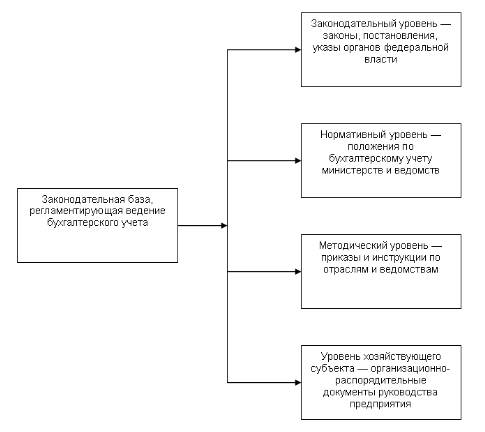 Законодательная база, регламентирующая ведение бухгалтерского учета

Законодательный уровень — законы, постановления, указы органов федеральной власти

Нормативный уровень — положения по бухгалтерскому учету министерств и ведомств

Методический уровень — приказы и инструкции по отраслям и ведомствам

Уровень хозяйствующего субъекта — организационно-распорядительные документы руководства предприятия